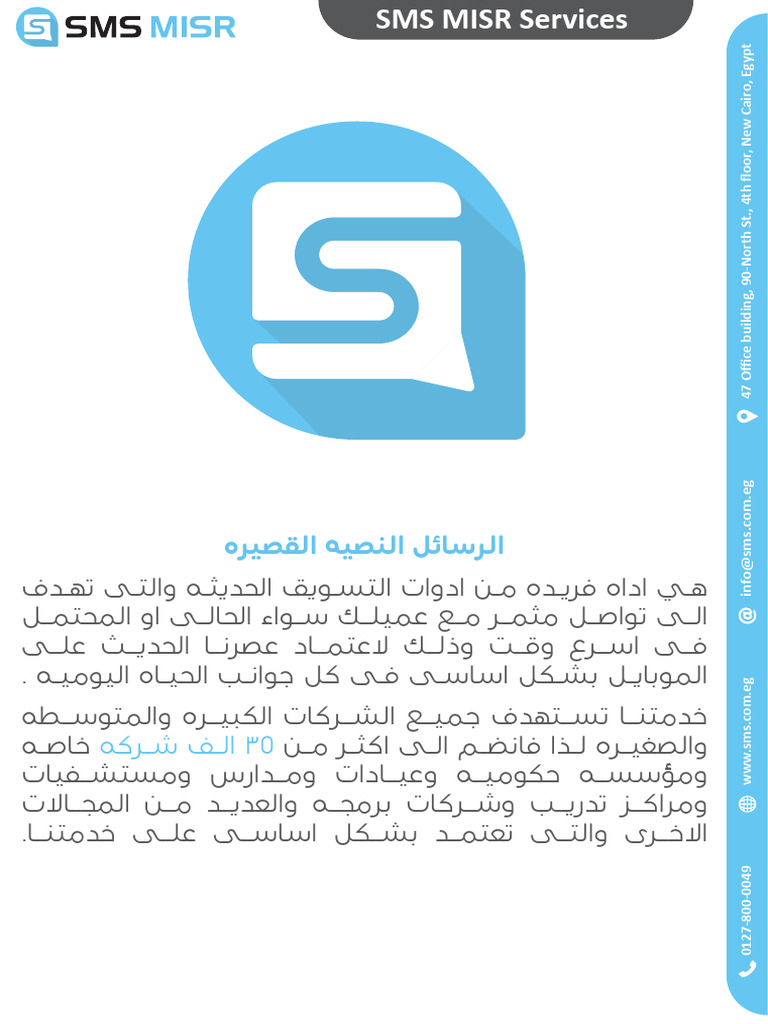 SMS MISR

SMS MISR Services

الرسائل النصيه القصيره

هي اداه فريده من ادوات التسويق الحديثه والتى تهدف الى تواصل مثمر مع عميلك سواء الحالى او المحتمل فى اسرع وقت وذلك لاعتماد عصرنا الحديث على الموبايل بشكل اساسى فى كل جوانب الحياه اليوميه .

خدمتنا تستهدف جميع الشركات الكبيره والمتوسطه والصغيره لذا فانضم الى اكثر من ٣٥ الف شركه خاصه ومؤسسه حكوميه وعيادات ومدارس ومستشفيات ومراكز تدريب وشركات برمجه والعديد من المجالات الاخرى والتى تعتمد بشكل اساسى على خدمتنا.

47 Office building, 90-North St., 4th floor, New Cairo, Egypt

info@sms.com.eg

www.sms.com.eg

0127-800-0049